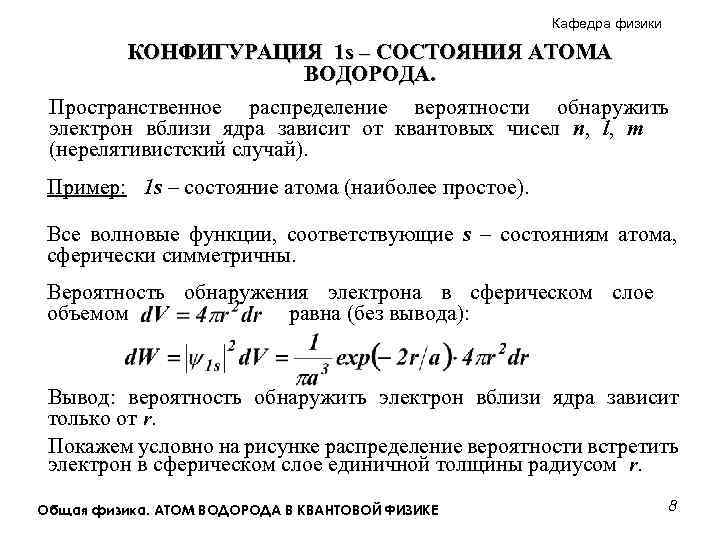 Кафедра физики

КОНФИГУРАЦИЯ 1s – СОСТОЯНИЯ АТОМА ВОДОРОДА.

Пространственное распределение вероятности обнаружить электрон вблизи ядра зависит от квантовых чисел $n$, $l$, $m$ (нерелятивистский случай).

Пример: $1s$ – состояние атома (наиболее простое).

Все волновые функции, соответствующие $s$ – состояниям атома, сферически симметричны.

Вероятность обнаружения электрона в сферическом слое объемом $dV = 4\pi r^2 dr$ равна (без вывода):

$dW = |\psi_{1s}|^2 dV = \frac{1}{\pi a^3} exp(-2r/a) \cdot 4\pi r^2 dr$

Вывод: вероятность обнаружить электрон вблизи ядра зависит только от $r$.

Покажем условно на рисунке распределение вероятности встретить электрон в сферическом слое единичной толщины радиусом $r$.

Общая физика. АТОМ ВОДОРОДА В КВАНТОВОЙ ФИЗИКЕ

8